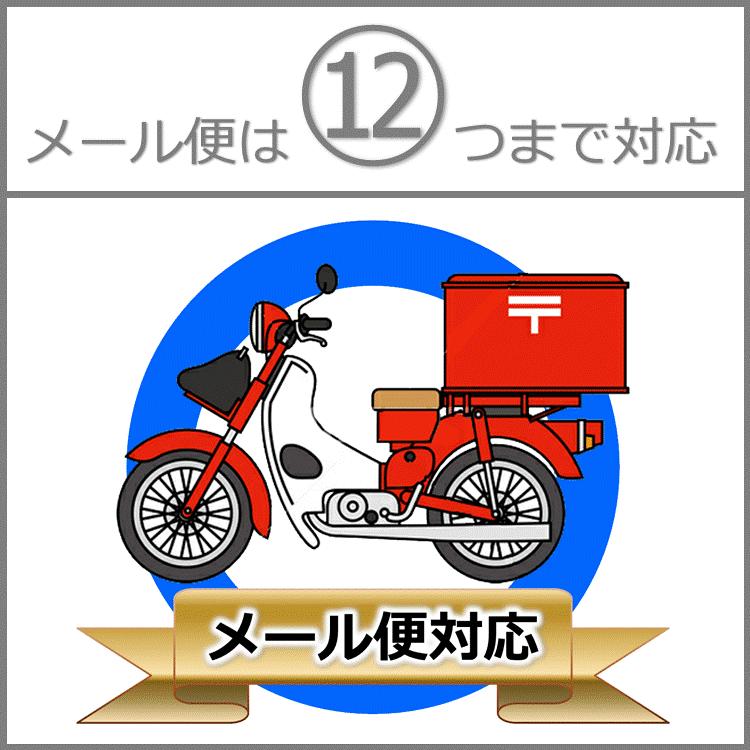 メール便は ⑫ つまで対応

〒

メール便対応